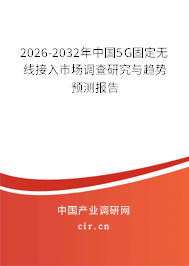 2026-2032年中国5G固定无线接入市场调查研究与趋势预测报告

中国产业调研网

cir.cn